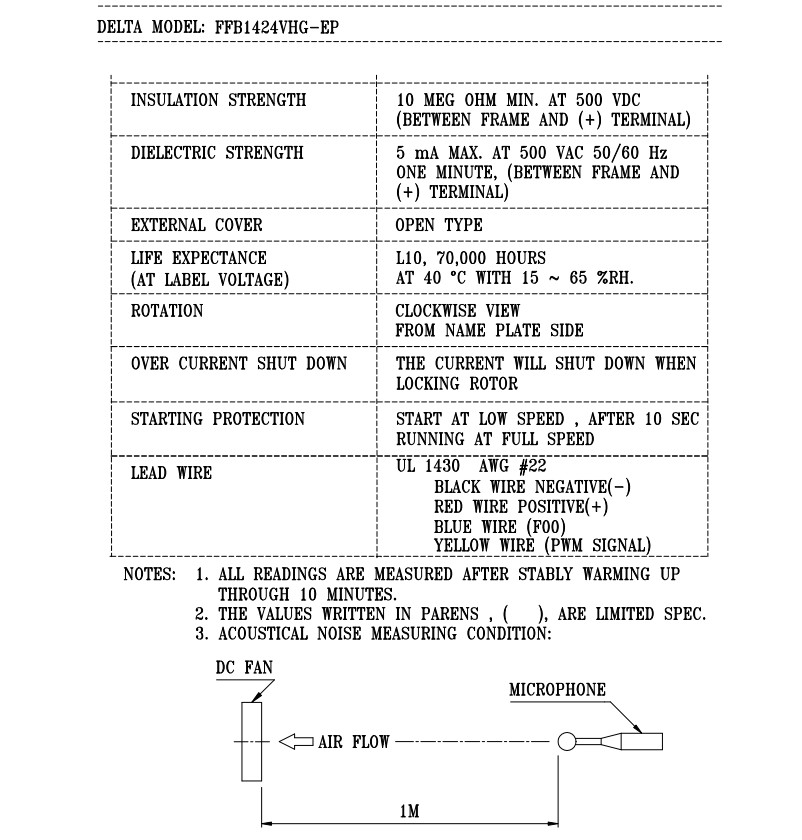 DELTA MODEL: FFB1424VHG-EP

| | |
|---|---|
| INSULATION STRENGTH | 10 MEG OHM MIN. AT 500 VDC (BETWEEN FRAME AND (+) TERMINAL) |
| DIELECTRIC STRENGTH | 5 mA MAX. AT 500 VAC 50/60 Hz ONE MINUTE, (BETWEEN FRAME AND (+) TERMINAL) |
| EXTERNAL COVER | OPEN TYPE |
| LIFE EXPECTANCE (AT LABEL VOLTAGE) | L10, 70,000 HOURS AT 40 °C WITH 15 ~ 65 %RH. |
| ROTATION | CLOCKWISE VIEW FROM NAME PLATE SIDE |
| OVER CURRENT SHUT DOWN | THE CURRENT WILL SHUT DOWN WHEN LOCKING ROTOR |
| STARTING PROTECTION | START AT LOW SPEED , AFTER 10 SEC RUNNING AT FULL SPEED |
| LEAD WIRE | UL 1430 AWG #22 BLACK WIRE NEGATIVE(-) RED WIRE POSITIVE(+) BLUE WIRE (F00) YELLOW WIRE (PWM SIGNAL) |

NOTES: 1. ALL READINGS ARE MEASURED AFTER STABLY WARMING UP THROUGH 10 MINUTES.
2. THE VALUES WRITTEN IN PARENS , ( ), ARE LIMITED SPEC.
3. ACOUSTICAL NOISE MEASURING CONDITION:

DC FAN
MICROPHONE
AIR FLOW
1M